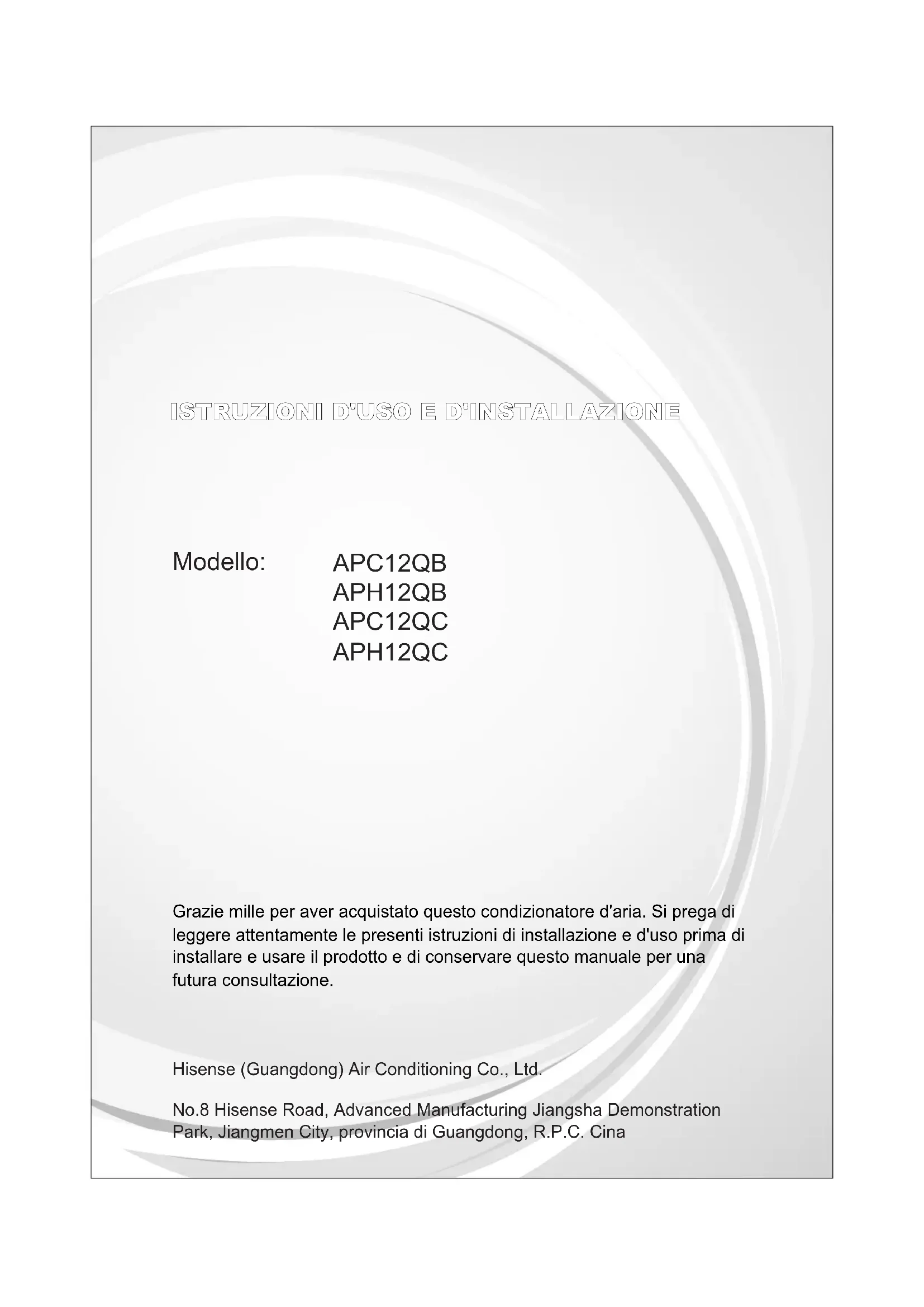 ISTRUZIONI D'USO E D'INSTALLAZIONE

Modello: APC12QB
APH12QB
APC12QC
APH12QC

Grazie mille per aver acquistato questo condizionatore d'aria. Si prega di leggere attentamente le presenti istruzioni di installazione e d'uso prima di installare e usare il prodotto e di conservare questo manuale per una futura consultazione.

Hisense (Guangdong) Air Conditioning Co., Ltd.

No.8 Hisense Road, Advanced Manufacturing Jiangsha Demonstration Park, Jiangmen City, provincia di Guangdong, R.P.C. Cina